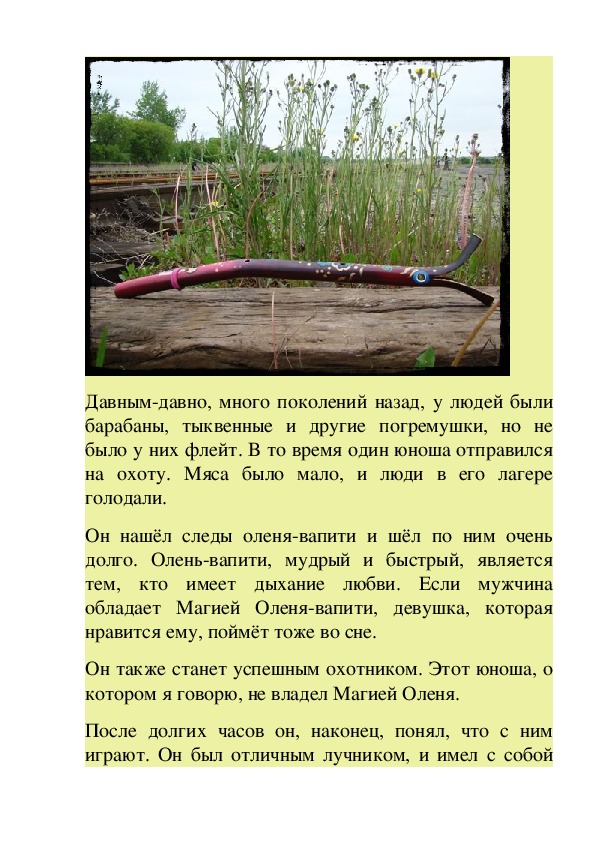 Давным-давно, много поколений назад, у людей были барабаны, тыквенные и другие погремушки, но не было у них флейт. В то время один юноша отправился на охоту. Мяса было мало, и люди в его лагере голодали.

Он нашёл следы оленя-вапити и шёл по ним очень долго. Олень-вапити, мудрый и быстрый, является тем, кто имеет дыхание любви. Если мужчина обладает Магией Оленя-вапити, девушка, которая нравится ему, поймёт тоже во сне.

Он также станет успешным охотником. Этот юноша, о котором я говорю, не владел Магией Оленя.

После долгих часов он, наконец, понял, что с ним играют. Он был отличным лучником, и имел с собой